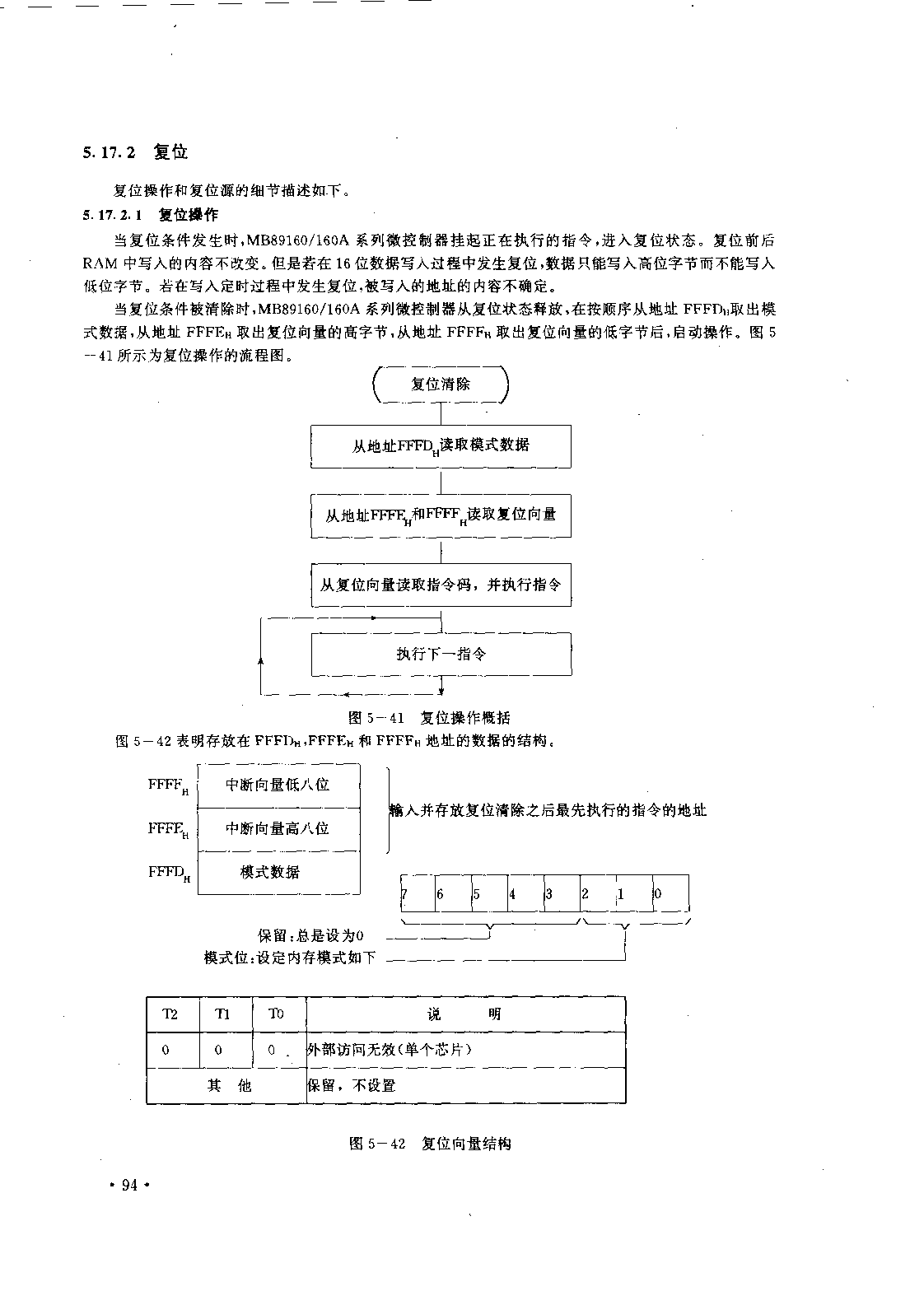 5.17.2 复位

复位操作和复位源的细节描述如下。

5.17.2.1 复位操作

当复位条件发生时，MB89160/160A 系列微控制器挂起正在执行的指令，进入复位状态。复位前后 RAM 中写入的内容不改变。但是若在 16 位数据写入过程中发生复位，数据只能写入高位字节而不能写入低位字节。若在写入定时过程中发生复位，被写入的地址的内容不确定。

当复位条件被清除时，MB89160/160A 系列微控制器从复位状态释放，在按顺序从地址 $FFFD_H$取出模式数据，从地址 $FFFE_H$ 取出复位向量的高字节，从地址 $FFFF_H$ 取出复位向量的低字节后，启动操作。图 5--41 所示为复位操作的流程图。

复位清除

从地址$FFFD_H$读取模式数据

从地址$FFFE_H$和$FFFF_H$读取复位向量

从复位向量读取指令码，并执行指令

执行下一指令

图 5－41 复位操作概括

图 5－42 表明存放在 $FFFD_H$,$FFFE_H$ 和 $FFFF_H$ 地址的数据的结构。

$FFFF_H$ 中断向量低八位
$FFFE_H$ 中断向量高八位
$FFFD_H$ 模式数据

输入并存放复位清除之后最先执行的指令的地址

7 6 5 4 3 2 1 0

保留:总是设为0
模式位:设定内存模式如下

| T2 | T1 | T0 | 说　明 |
|---|---|---|---|
| 0 | 0 | 0 | 外部访问无效(单个芯片) |
| 其　他 | | | 保留，不设置 |

图 5－42 复位向量结构

• 94 •